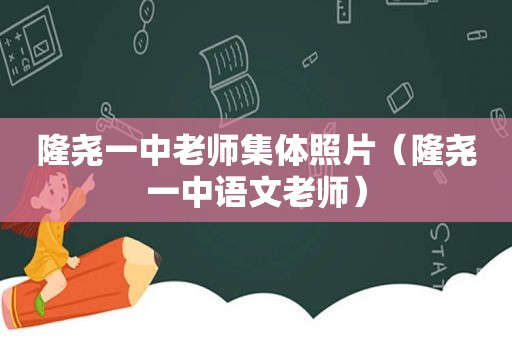 隆尧一中老师集体照片（隆尧一中语文老师）

STAT